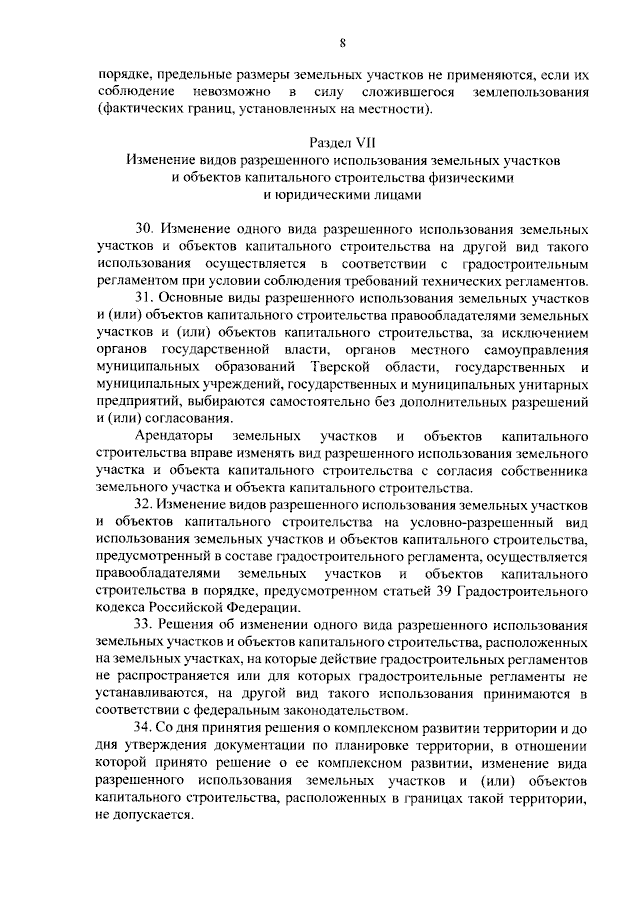 8

порядке, предельные размеры земельных участков не применяются, если их соблюдение невозможно в силу сложившегося землепользования (фактических границ, установленных на местности).

Раздел VII
Изменение видов разрешенного использования земельных участков и объектов капитального строительства физическими и юридическими лицами

30. Изменение одного вида разрешенного использования земельных участков и объектов капитального строительства на другой вид такого использования осуществляется в соответствии с градостроительным регламентом при условии соблюдения требований технических регламентов.

31. Основные виды разрешенного использования земельных участков и (или) объектов капитального строительства правообладателями земельных участков и (или) объектов капитального строительства, за исключением органов государственной власти, органов местного самоуправления муниципальных образований Тверской области, государственных и муниципальных учреждений, государственных и муниципальных унитарных предприятий, выбираются самостоятельно без дополнительных разрешений и (или) согласования.

Арендаторы земельных участков и объектов капитального строительства вправе изменять вид разрешенного использования земельного участка и объекта капитального строительства с согласия собственника земельного участка и объекта капитального строительства.

32. Изменение видов разрешенного использования земельных участков и объектов капитального строительства на условно-разрешенный вид использования земельных участков и объектов капитального строительства, предусмотренный в составе градостроительного регламента, осуществляется правообладателями земельных участков и объектов капитального строительства в порядке, предусмотренном статьей 39 Градостроительного кодекса Российской Федерации.

33. Решения об изменении одного вида разрешенного использования земельных участков и объектов капитального строительства, расположенных на земельных участках, на которые действие градостроительных регламентов не распространяется или для которых градостроительные регламенты не устанавливаются, на другой вид такого использования принимаются в соответствии с федеральным законодательством.

34. Со дня принятия решения о комплексном развитии территории и до дня утверждения документации по планировке территории, в отношении которой принято решение о ее комплексном развитии, изменение вида разрешенного использования земельных участков и (или) объектов капитального строительства, расположенных в границах такой территории, не допускается.